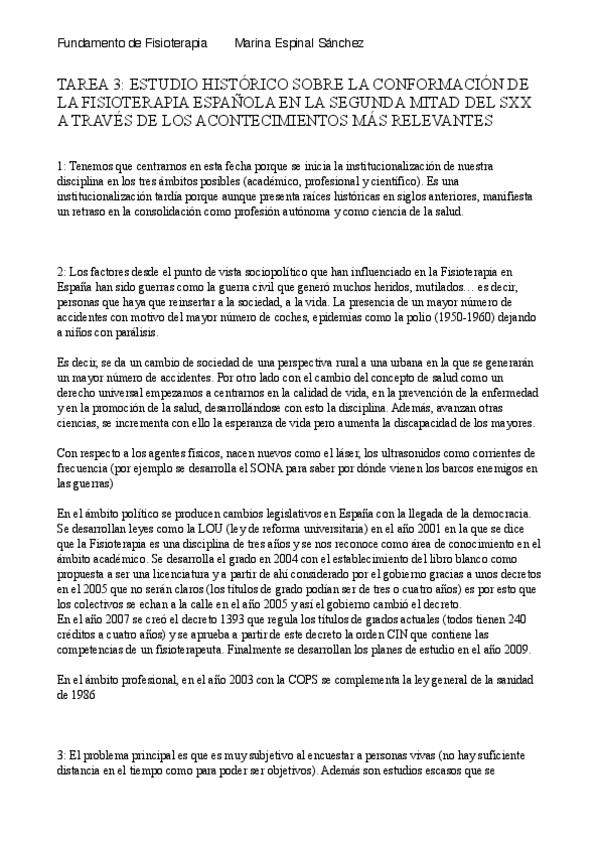 Fundamento de Fisioterapia Marina Espinal Sánchez

TAREA 3: ESTUDIO HISTÓRICO SOBRE LA CONFORMACIÓN DE LA FISIOTERAPIA ESPAÑOLA EN LA SEGUNDA MITAD DEL SXX A TRAVÉS DE LOS ACONTECIMIENTOS MÁS RELEVANTES

1: Tenemos que centrarnos en esta fecha porque se inicia la institucionalización de nuestra disciplina en los tres ámbitos posibles (académico, profesional y científico). Es una institucionalización tardía porque aunque presenta raíces históricas en siglos anteriores, manifiesta un retraso en la consolidación como profesión autónoma y como ciencia de la salud.

2: Los factores desde el punto de vista sociopolítico que han influenciado en la Fisioterapia en España han sido guerras como la guerra civil que generó muchos heridos, mutilados… es decir, personas que haya que reinsertar a la sociedad, a la vida. La presencia de un mayor número de accidentes con motivo del mayor número de coches, epidemias como la polio (1950-1960) dejando a niños con parálisis.

Es decir, se da un cambio de sociedad de una perspectiva rural a una urbana en la que se generarán un mayor número de accidentes. Por otro lado con el cambio del concepto de salud como un derecho universal empezamos a centrarnos en la calidad de vida, en la prevención de la enfermedad y en la promoción de la salud, desarrollándose con esto la disciplina. Además, avanzan otras ciencias, se incrementa con ello la esperanza de vida pero aumenta la discapacidad de los mayores.

Con respecto a los agentes físicos, nacen nuevos como el láser, los ultrasonidos como corrientes de frecuencia (por ejemplo se desarrolla el SONA para saber por dónde vienen los barcos enemigos en las guerras)

En el ámbito político se producen cambios legislativos en España con la llegada de la democracia. Se desarrollan leyes como la LOU (ley de reforma universitaria) en el año 2001 en la que se dice que la Fisioterapia es una disciplina de tres años y se nos reconoce como área de conocimiento en el ámbito académico. Se desarrolla el grado en 2004 con el establecimiento del libro blanco como propuesta a ser una licenciatura y a partir de ahí considerado por el gobierno gracias a unos decretos en el 2005 que no serán claros (los títulos de grado podían ser de tres o cuatro años) es por esto que los colectivos se echan a la calle en el año 2005 y así el gobierno cambió el decreto.
En el año 2007 se creó el decreto 1393 que regula los títulos de grados actuales (todos tienen 240 créditos a cuatro años) y se aprueba a partir de este decreto la orden CIN que contiene las competencias de un fisioterapeuta. Finalmente se desarrollan los planes de estudio en el año 2009.

En el ámbito profesional, en el año 2003 con la COPS se complementa la ley general de la sanidad de 1986

3: El problema principal es que es muy subjetivo al encuestar a personas vivas (no hay suficiente distancia en el tiempo como para poder ser objetivos). Además son estudios escasos que se